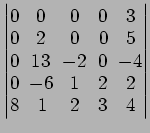 $\begin{vmatrix} 0 & 0 & 0 & 0 & 3 \\ 0 & 2 & 0 & 0 & 5 \\ 0 & 13 & -2 & 0 & -4 \\ 0 & -6 & 1 & 2 & 2 \\ 8 & 1 & 2 & 3 & 4 \end{vmatrix}$